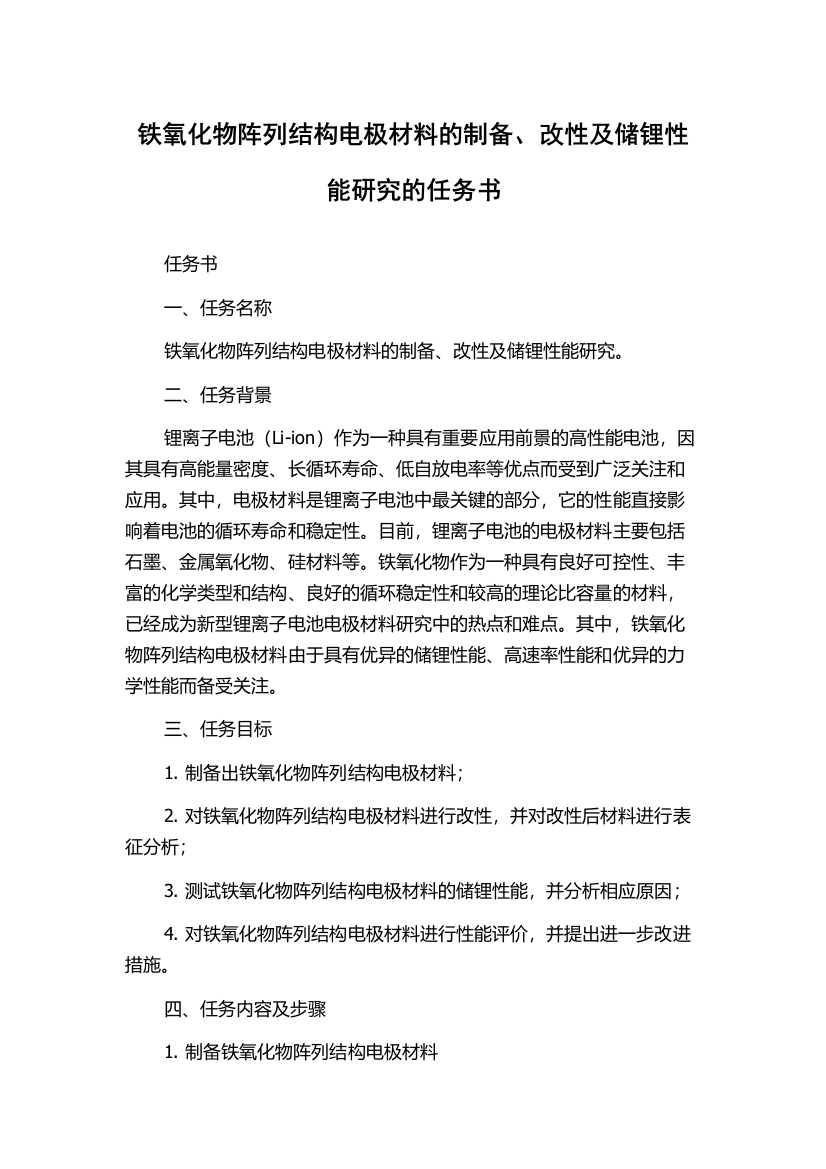 铁氧化物阵列结构电极材料的制备、改性及储锂性能研究的任务书

任务书

一、任务名称

铁氧化物阵列结构电极材料的制备、改性及储锂性能研究。

二、任务背景

锂离子电池（Li-ion）作为一种具有重要应用前景的高性能电池，因其具有高能量密度、长循环寿命、低自放电率等优点而受到广泛关注和应用。其中，电极材料是锂离子电池中最关键的部分，它的性能直接影响着电池的循环寿命和稳定性。目前，锂离子电池的电极材料主要包括石墨、金属氧化物、硅材料等。铁氧化物作为一种具有良好可控性、丰富的化学类型和结构、良好的循环稳定性和较高的理论比容量的材料，已经成为新型锂离子电池电极材料研究中的热点和难点。其中，铁氧化物阵列结构电极材料由于具有优异的储锂性能、高速率性能和优异的力学性能而备受关注。

三、任务目标

1. 制备出铁氧化物阵列结构电极材料；

2. 对铁氧化物阵列结构电极材料进行改性，并对改性后材料进行表征分析；

3. 测试铁氧化物阵列结构电极材料的储锂性能，并分析相应原因；

4. 对铁氧化物阵列结构电极材料进行性能评价，并提出进一步改进措施。

四、任务内容及步骤

1. 制备铁氧化物阵列结构电极材料